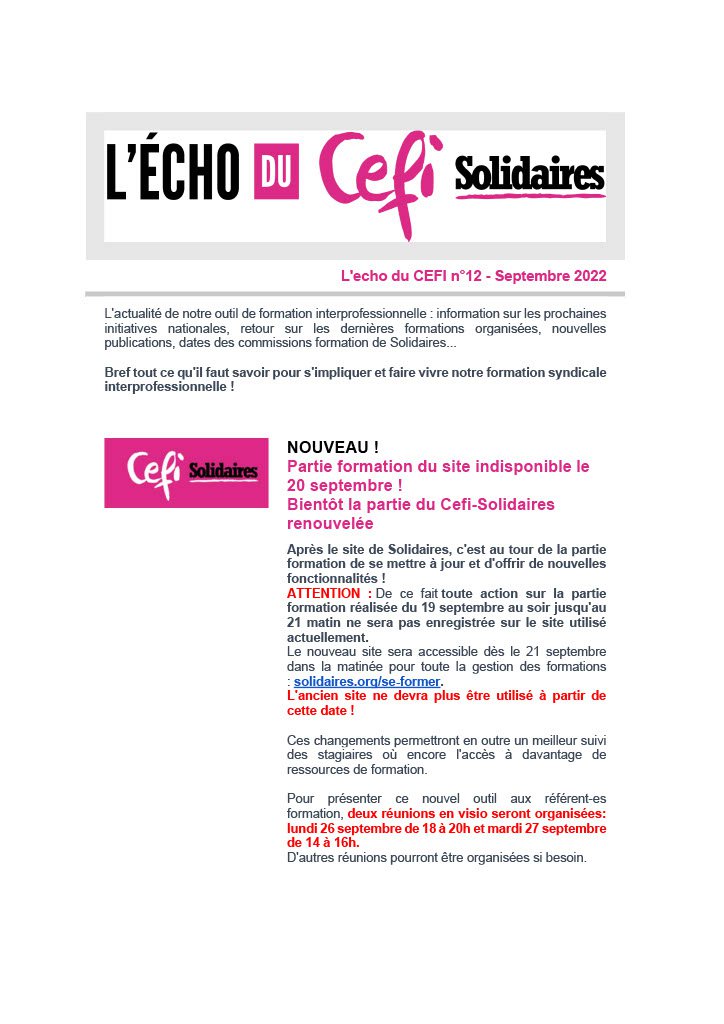 L'ÉCHO DU Cefi Solidaires

L'echo du CEFI n°12 - Septembre 2022

L'actualité de notre outil de formation interprofessionnelle : information sur les prochaines initiatives nationales, retour sur les dernières formations organisées, nouvelles publications, dates des commissions formation de Solidaires...

Bref tout ce qu'il faut savoir pour s'impliquer et faire vivre notre formation syndicale interprofessionnelle !

Cefi Solidaires

NOUVEAU !
Partie formation du site indisponible le 20 septembre !
Bientôt la partie du Cefi-Solidaires renouvelée

Après le site de Solidaires, c'est au tour de la partie formation de se mettre à jour et d'offrir de nouvelles fonctionnalités !
ATTENTION : De ce fait toute action sur la partie formation réalisée du 19 septembre au soir jusqu'au 21 matin ne sera pas enregistrée sur le site utilisé actuellement.
Le nouveau site sera accessible dès le 21 septembre dans la matinée pour toute la gestion des formations : solidaires.org/se-former.
L'ancien site ne devra plus être utilisé à partir de cette date !

Ces changements permettront en outre un meilleur suivi des stagiaires où encore l'accès à davantage de ressources de formation.

Pour présenter ce nouvel outil aux référent-es formation, deux réunions en visio seront organisées: lundi 26 septembre de 18 à 20h et mardi 27 septembre de 14 à 16h.
D'autres réunions pourront être organisées si besoin.